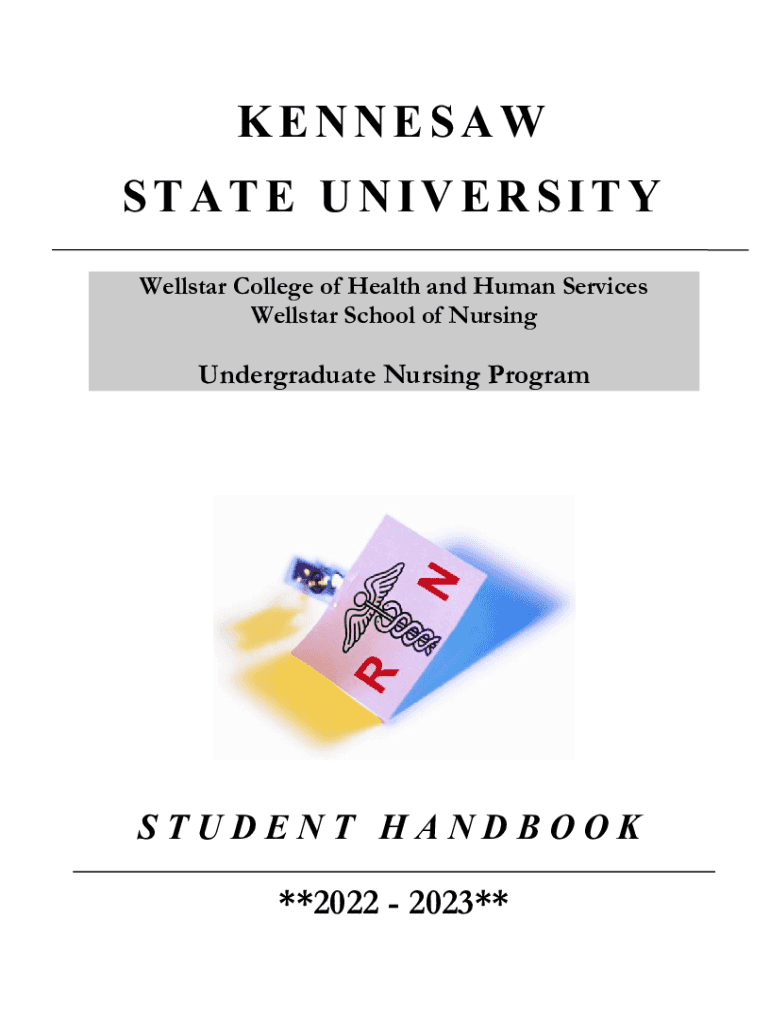 KENNESAW
STATE UNIVERSITY

Wellstar College of Health and Human Services
Wellstar School of Nursing

Undergraduate Nursing Program

R N

STUDENT HANDBOOK

**2022 - 2023**